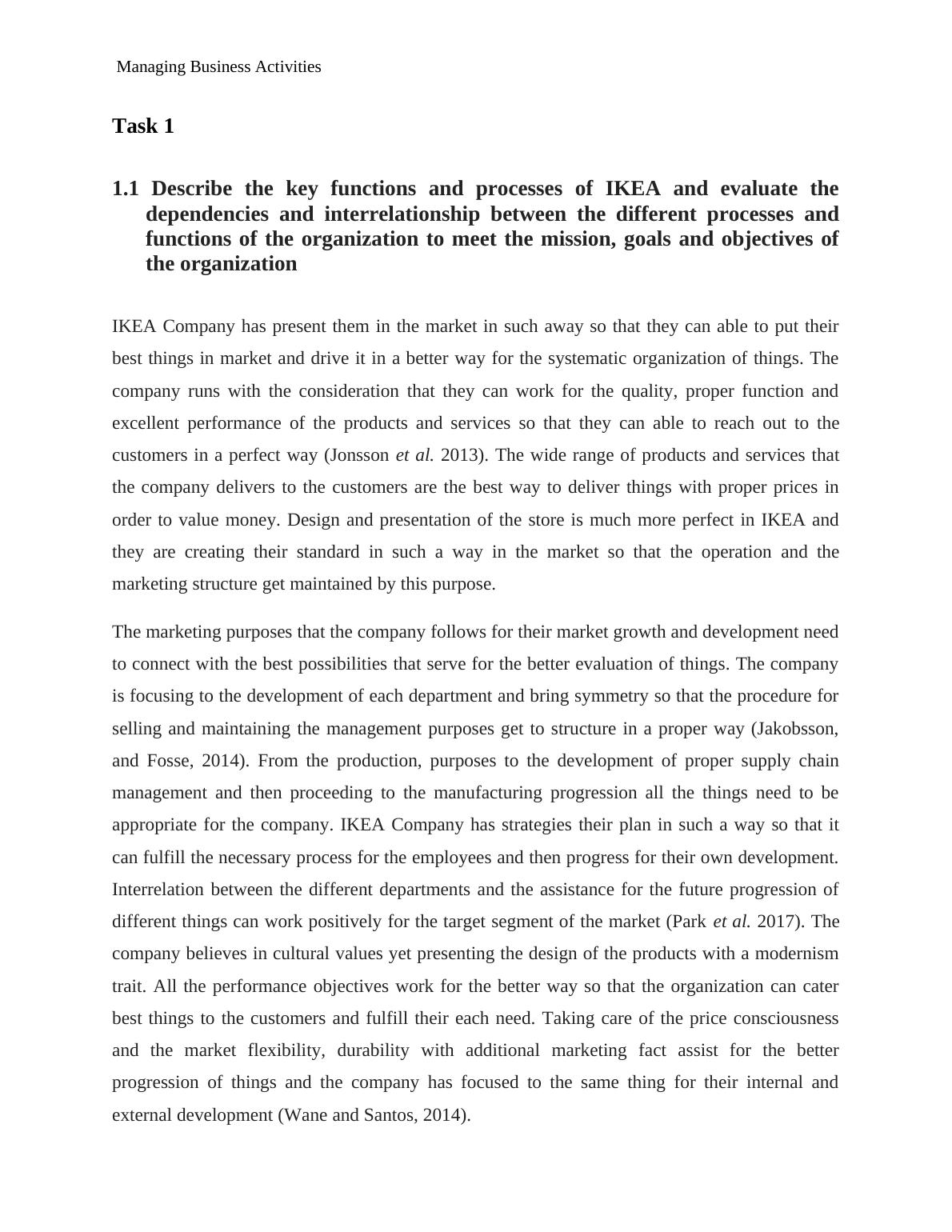 Managing Business Activities

Task 1

1.1 Describe the key functions and processes of IKEA and evaluate the dependencies and interrelationship between the different processes and functions of the organization to meet the mission, goals and objectives of the organization

IKEA Company has present them in the market in such away so that they can able to put their best things in market and drive it in a better way for the systematic organization of things. The company runs with the consideration that they can work for the quality, proper function and excellent performance of the products and services so that they can able to reach out to the customers in a perfect way (Jonsson et al. 2013). The wide range of products and services that the company delivers to the customers are the best way to deliver things with proper prices in order to value money. Design and presentation of the store is much more perfect in IKEA and they are creating their standard in such a way in the market so that the operation and the marketing structure get maintained by this purpose.

The marketing purposes that the company follows for their market growth and development need to connect with the best possibilities that serve for the better evaluation of things. The company is focusing to the development of each department and bring symmetry so that the procedure for selling and maintaining the management purposes get to structure in a proper way (Jakobsson, and Fosse, 2014). From the production, purposes to the development of proper supply chain management and then proceeding to the manufacturing progression all the things need to be appropriate for the company. IKEA Company has strategies their plan in such a way so that it can fulfill the necessary process for the employees and then progress for their own development. Interrelation between the different departments and the assistance for the future progression of different things can work positively for the target segment of the market (Park et al. 2017). The company believes in cultural values yet presenting the design of the products with a modernism trait. All the performance objectives work for the better way so that the organization can cater best things to the customers and fulfill their each need. Taking care of the price consciousness and the market flexibility, durability with additional marketing fact assist for the better progression of things and the company has focused to the same thing for their internal and external development (Wane and Santos, 2014).